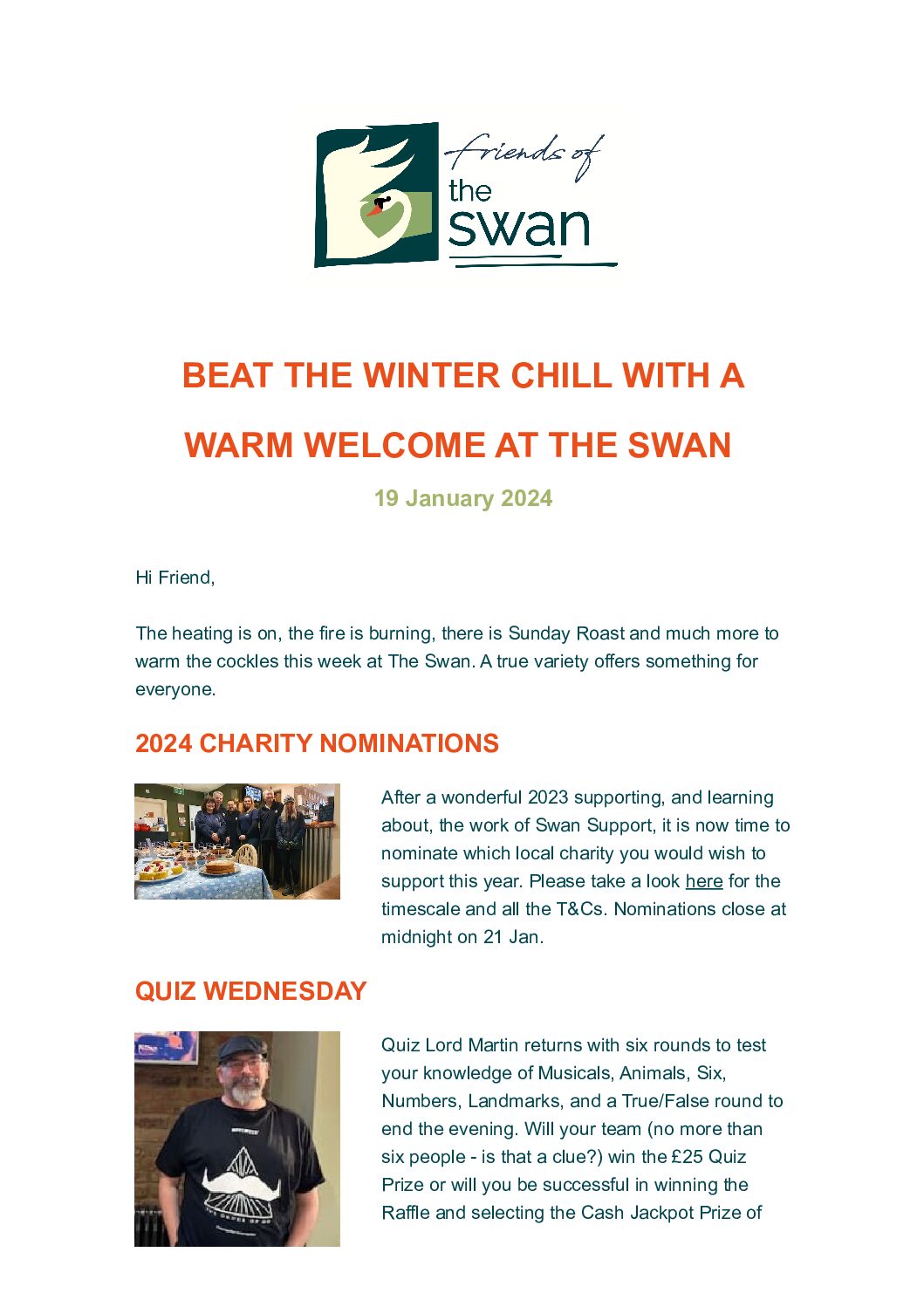 friends of the swan

BEAT THE WINTER CHILL WITH A WARM WELCOME AT THE SWAN

19 January 2024

Hi Friend,

The heating is on, the fire is burning, there is Sunday Roast and much more to warm the cockles this week at The Swan. A true variety offers something for everyone.

2024 CHARITY NOMINATIONS

After a wonderful 2023 supporting, and learning about, the work of Swan Support, it is now time to nominate which local charity you would wish to support this year. Please take a look here for the timescale and all the T&Cs. Nominations close at midnight on 21 Jan.

QUIZ WEDNESDAY

Quiz Lord Martin returns with six rounds to test your knowledge of Musicals, Animals, Six, Numbers, Landmarks, and a True/False round to end the evening. Will your team (no more than six people - is that a clue?) win the £25 Quiz Prize or will you be successful in winning the Raffle and selecting the Cash Jackpot Prize of